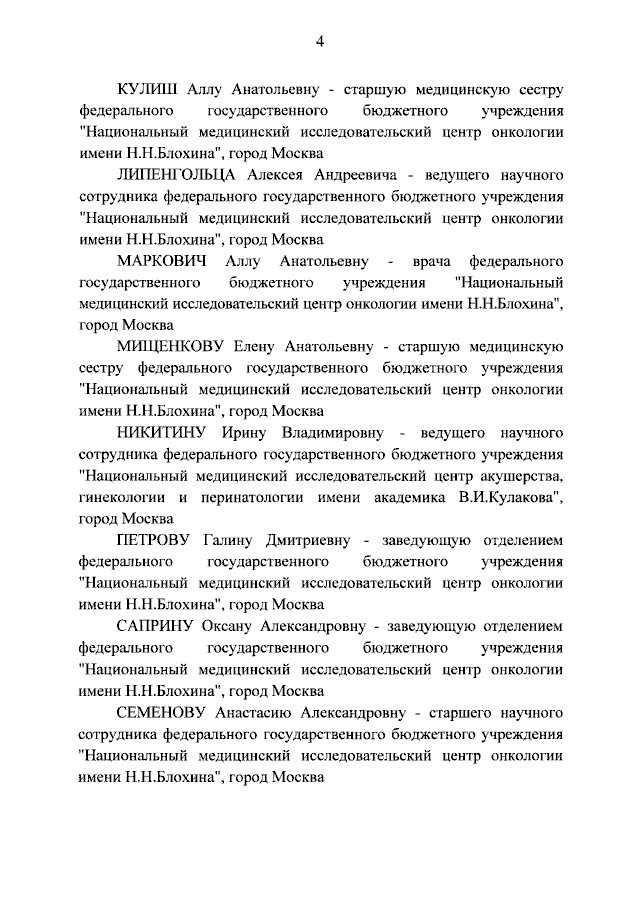 4

КУЛИШ Аллу Анатольевну - старшую медицинскую сестру федерального государственного бюджетного учреждения "Национальный медицинский исследовательский центр онкологии имени Н.Н.Блохина", город Москва

ЛИПЕНГОЛЬЦА Алексея Андреевича - ведущего научного сотрудника федерального государственного бюджетного учреждения "Национальный медицинский исследовательский центр онкологии имени Н.Н.Блохина", город Москва

МАРКОВИЧ Аллу Анатольевну - врача федерального государственного бюджетного учреждения "Национальный медицинский исследовательский центр онкологии имени Н.Н.Блохина", город Москва

МИЩЕНКОВУ Елену Анатольевну - старшую медицинскую сестру федерального государственного бюджетного учреждения "Национальный медицинский исследовательский центр онкологии имени Н.Н.Блохина", город Москва

НИКИТИНУ Ирину Владимировну - ведущего научного сотрудника федерального государственного бюджетного учреждения "Национальный медицинский исследовательский центр акушерства, гинекологии и перинатологии имени академика В.И.Кулакова", город Москва

ПЕТРОВУ Галину Дмитриевну - заведующую отделением федерального государственного бюджетного учреждения "Национальный медицинский исследовательский центр онкологии имени Н.Н.Блохина", город Москва

САПРИНУ Оксану Александровну - заведующую отделением федерального государственного бюджетного учреждения "Национальный медицинский исследовательский центр онкологии имени Н.Н.Блохина", город Москва

СЕМЕНОВУ Анастасию Александровну - старшего научного сотрудника федерального государственного бюджетного учреждения "Национальный медицинский исследовательский центр онкологии имени Н.Н.Блохина", город Москва